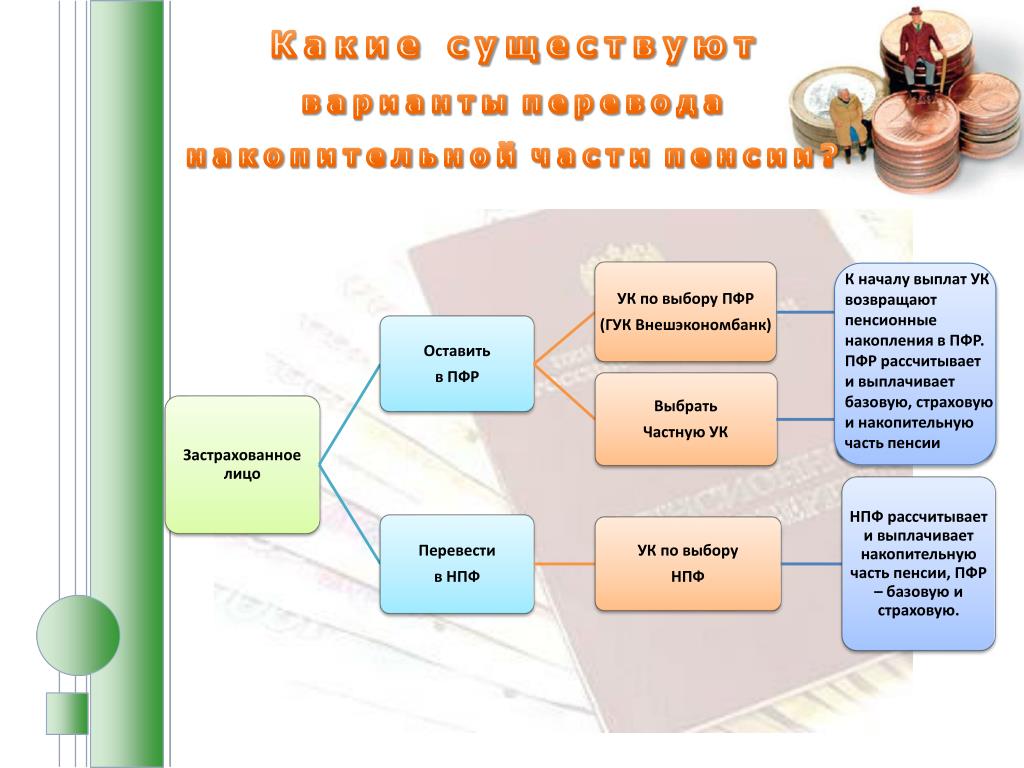 Какие существуют варианты перевода накопительной части пенсии?

Застрахованное лицо

Оставить в ПФР

Перевести в НПФ

УК по выбору ПФР (ГУК Внешэкономбанк)

Выбрать Частную УК

УК по выбору НПФ

К началу выплат УК возвращают пенсионные накопления в ПФР. ПФР рассчитывает и выплачивает базовую, страховую и накопительную часть пенсии

НПФ рассчитывает и выплачивает накопительную часть пенсии, ПФР – базовую и страховую.